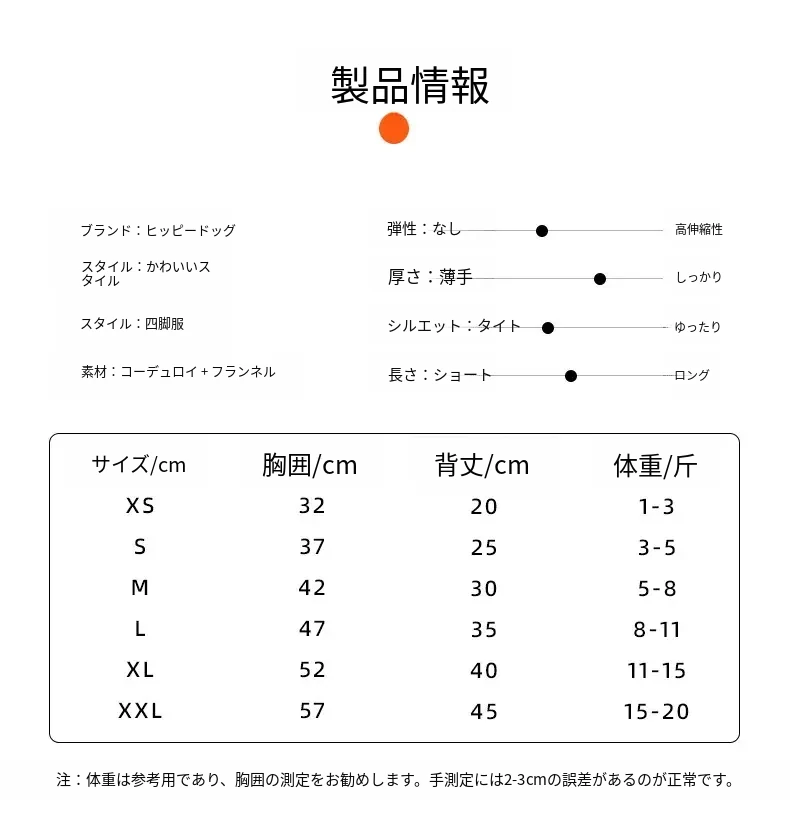 製品情報

ブランド：ヒッピードッグ

スタイル：かわいいスタイル

スタイル：四脚服

素材：コーデュロイ + フランネル

弾性：なし 高伸縮性

厚さ：薄手 しっかり

シルエット：タイト ゆったり

長さ：ショート ロング

| サイズ/cm | 胸囲/cm | 背丈/cm | 体重/斤 |
|---|---|---|---|
| XS | 32 | 20 | 1-3 |
| S | 37 | 25 | 3-5 |
| M | 42 | 30 | 5-8 |
| L | 47 | 35 | 8-11 |
| XL | 52 | 40 | 11-15 |
| XXL | 57 | 45 | 15-20 |

注：体重は参考用であり、胸囲の測定をお勧めします。手測定には2-3cmの誤差があるのが正常です。